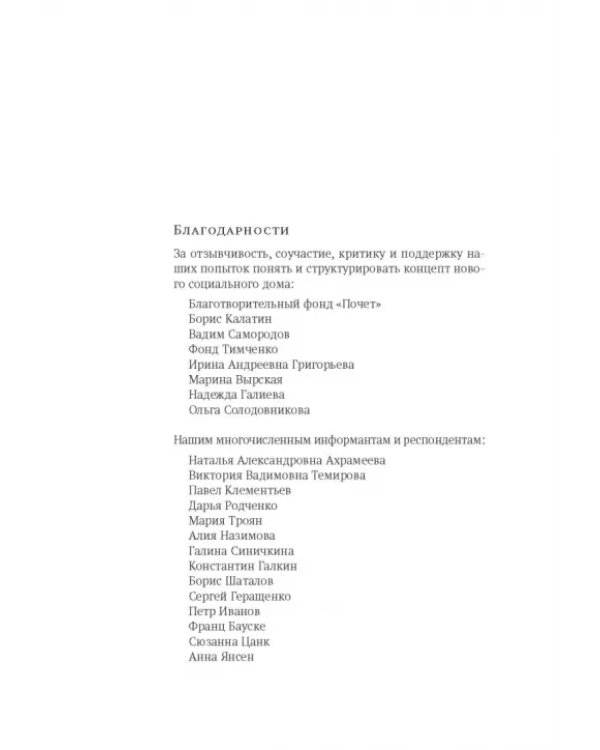 Благодарности

За отзывчивость, соучастие, критику и поддержку наших попыток понять и структурировать концепт нового социального дома:

Благотворительный фонд «Почет»
Борис Калатин
Вадим Самородов
Фонд Тимченко
Ирина Андреевна Григорьева
Марина Вырская
Надежда Галиева
Ольга Солодовникова

Нашим многочисленным информантам и респондентам:

Наталья Александровна Ахрамеева
Виктория Вадимовна Темирова
Павел Клементьев
Дарья Родченко
Мария Троян
Алия Назимова
Галина Синичкина
Константин Галкин
Борис Шаталов
Сергей Геращенко
Петр Иванов
Франц Бауске
Сюзанна Цанк
Анна Янсен